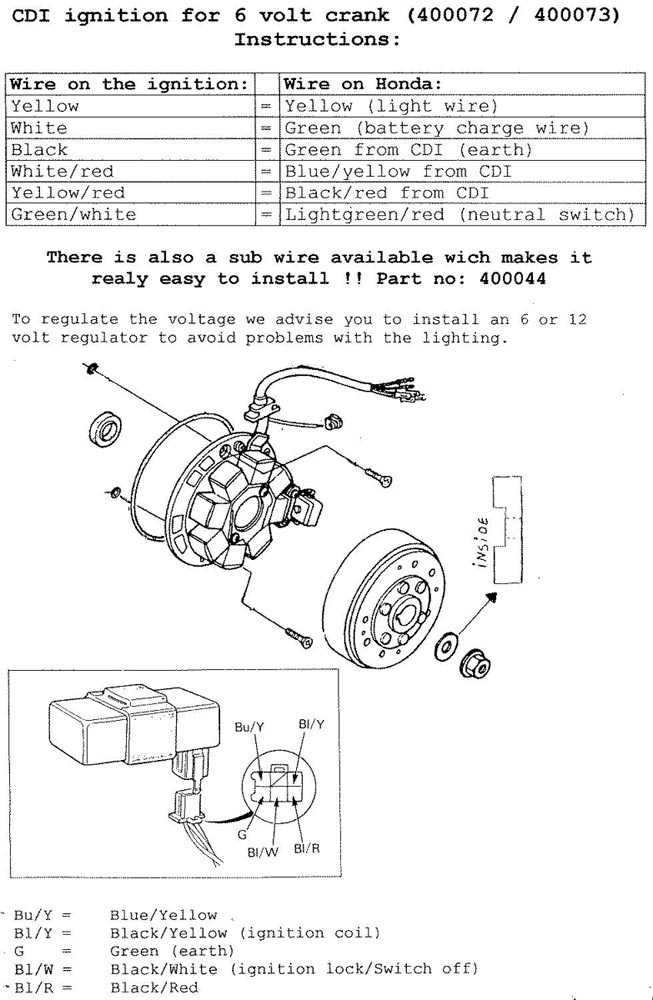 CDI ignition for 6 volt crank (400072 / 400073)
Instructions:

| Wire on the ignition: | | Wire on Honda: |
|---|---|---|
| Yellow | = | Yellow (light wire) |
| White | = | Green (battery charge wire) |
| Black | = | Green from CDI (earth) |
| White/red | = | Blue/yellow from CDI |
| Yellow/red | = | Black/red from CDI |
| Green/white | = | Lightgreen/red (neutral switch) |

There is also a sub wire available wich makes it realy easy to install !! Part no: 400044

To regulate the voltage we advise you to install an 6 or 12 volt regulator to avoid problems with the lighting.

INSIDE

Bu/Y
Bl/Y
G
Bl/W
Bl/R

Bu/Y = Blue/Yellow
Bl/Y = Black/Yellow (ignition coil)
G = Green (earth)
Bl/W = Black/White (ignition lock/Switch off)
Bl/R = Black/Red